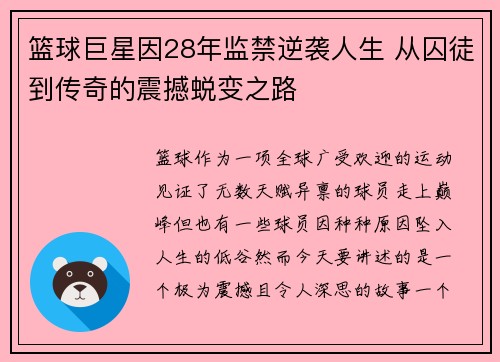 篮球巨星因28年监禁逆袭人生 从囚徒到传奇的震撼蜕变之路

篮球作为一项全球广受欢迎的运动见证了无数天赋异禀的球员走上巅峰但也有一些球员因种种原因坠入人生的低谷然而今天要讲述的是一个极为震撼且令人深思的故事一个